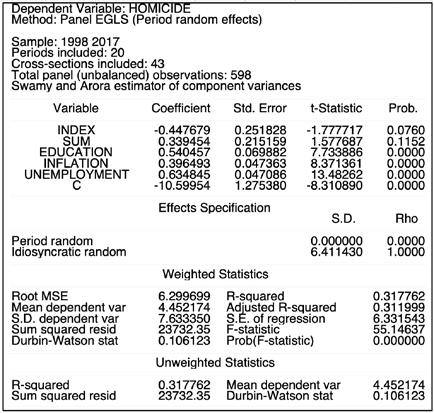 Dependent Variable: HOMICIDE
Method: Panel EGLS (Period random effects)

Sample: 1998 2017
Periods included: 20
Cross-sections included: 43
Total panel (unbalanced) observations: 598
Swamy and Arora estimator of component variances

| Variable | Coefficient | Std. Error | t-Statistic | Prob. |
|---|---|---|---|---|
| INDEX | -0.447679 | 0.251828 | -1.777717 | 0.0760 |
| SUM | 0.339454 | 0.215159 | 1.577687 | 0.1152 |
| EDUCATION | 0.540457 | 0.069882 | 7.733886 | 0.0000 |
| INFLATION | 0.396493 | 0.047363 | 8.371361 | 0.0000 |
| UNEMPLOYMENT | 0.634845 | 0.047086 | 13.48262 | 0.0000 |
| C | -10.59954 | 1.275380 | -8.310890 | 0.0000 |

Effects Specification

| | S.D. | Rho |
|---|---|---|
| Period random | 0.000000 | 0.0000 |
| Idiosyncratic random | 6.411430 | 1.0000 |

Weighted Statistics

| | | | |
|---|---|---|---|
| Root MSE | 6.299699 | R-squared | 0.317762 |
| Mean dependent var | 4.452174 | Adjusted R-squared | 0.311999 |
| S.D. dependent var | 7.633350 | S.E. of regression | 6.331543 |
| Sum squared resid | 23732.35 | F-statistic | 55.14637 |
| Durbin-Watson stat | 0.106123 | Prob(F-statistic) | 0.000000 |

Unweighted Statistics

| | | | |
|---|---|---|---|
| R-squared | 0.317762 | Mean dependent var | 4.452174 |
| Sum squared resid | 23732.35 | Durbin-Watson stat | 0.106123 |